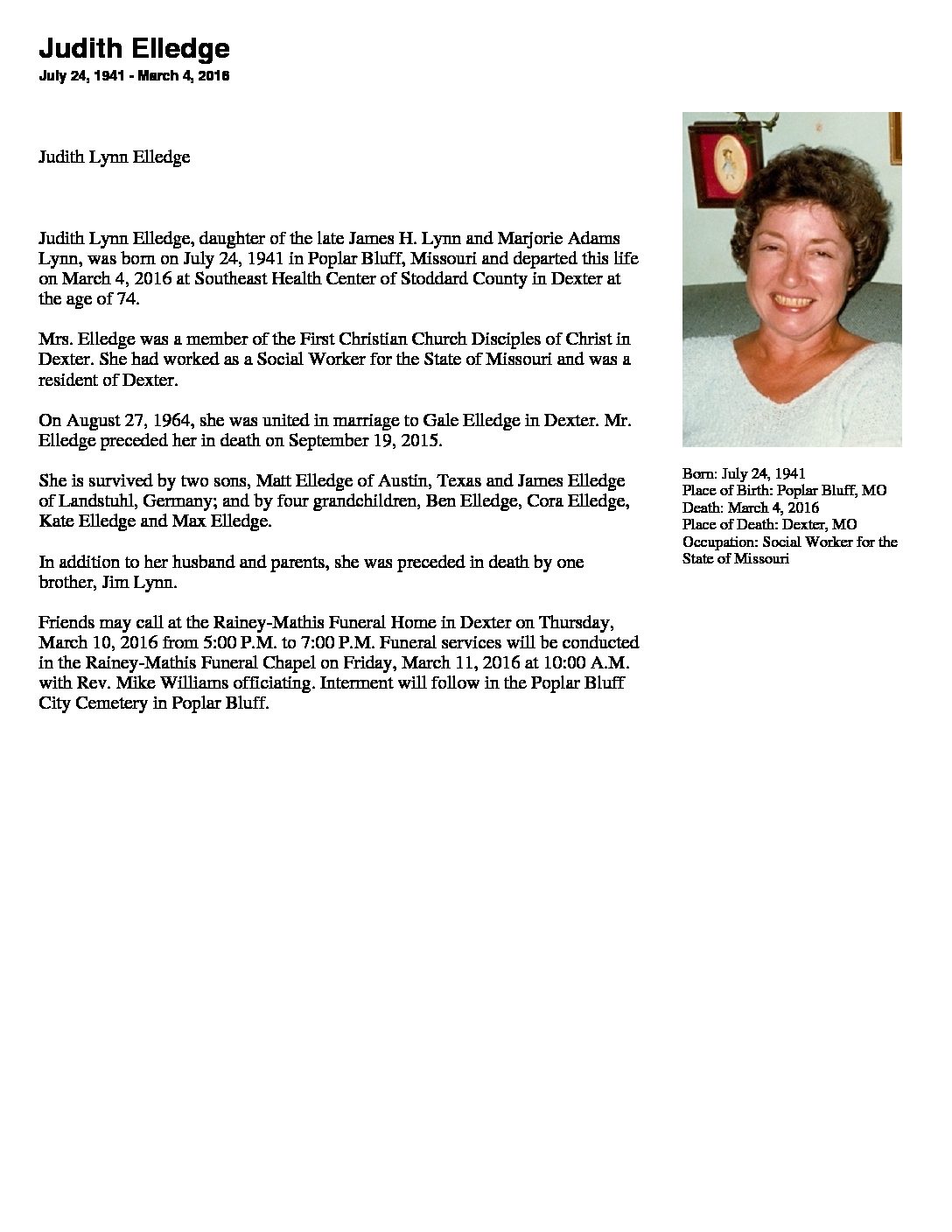 Judith Elledge

July 24, 1941 - March 4, 2016

Judith Lynn Elledge

Judith Lynn Elledge, daughter of the late James H. Lynn and Marjorie Adams Lynn, was born on July 24, 1941 in Poplar Bluff, Missouri and departed this life on March 4, 2016 at Southeast Health Center of Stoddard County in Dexter at the age of 74.

Mrs. Elledge was a member of the First Christian Church Disciples of Christ in Dexter. She had worked as a Social Worker for the State of Missouri and was a resident of Dexter.

On August 27, 1964, she was united in marriage to Gale Elledge in Dexter. Mr. Elledge preceded her in death on September 19, 2015.

She is survived by two sons, Matt Elledge of Austin, Texas and James Elledge of Landstuhl, Germany; and by four grandchildren, Ben Elledge, Cora Elledge, Kate Elledge and Max Elledge.

In addition to her husband and parents, she was preceded in death by one brother, Jim Lynn.

Friends may call at the Rainey-Mathis Funeral Home in Dexter on Thursday, March 10, 2016 from 5:00 P.M. to 7:00 P.M. Funeral services will be conducted in the Rainey-Mathis Funeral Chapel on Friday, March 11, 2016 at 10:00 A.M. with Rev. Mike Williams officiating. Interment will follow in the Poplar Bluff City Cemetery in Poplar Bluff.

Born: July 24, 1941
Place of Birth: Poplar Bluff, MO
Death: March 4, 2016
Place of Death: Dexter, MO
Occupation: Social Worker for the State of Missouri